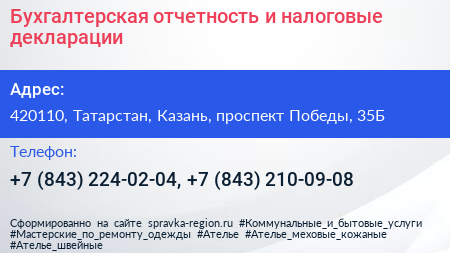 Бухгалтерская отчетность и налоговые декларации

Адрес:

420110, Татарстан, Казань, проспект Победы, 35Б

Телефон:

+7 (843) 224-02-04, +7 (843) 210-09-08

Сформированно на сайте spravka-region.ru #Коммунальные_и_бытовые_услуги #Мастерские_по_ремонту_одежды #Ателье #Ателье_меховые_кожаные #Ателье_швейные